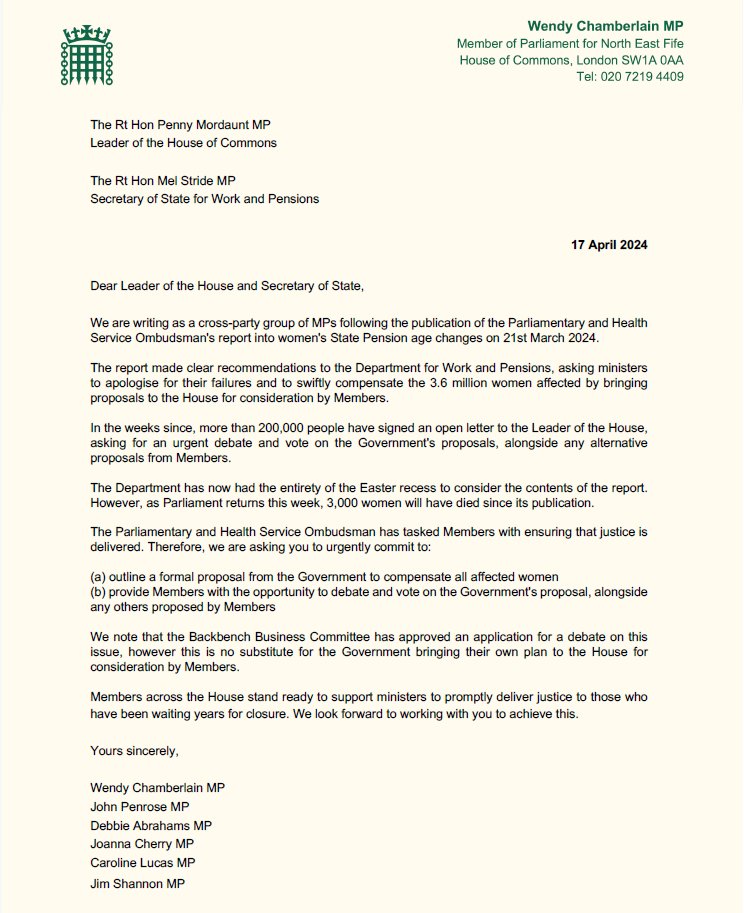 Wendy Chamberlain MP
Member of Parliament for North East Fife
House of Commons, London SW1A 0AA
Tel: 020 7219 4409

The Rt Hon Penny Mordaunt MP
Leader of the House of Commons

The Rt Hon Mel Stride MP
Secretary of State for Work and Pensions

17 April 2024

Dear Leader of the House and Secretary of State,

We are writing as a cross-party group of MPs following the publication of the Parliamentary and Health Service Ombudsman's report into women's State Pension age changes on 21st March 2024.

The report made clear recommendations to the Department for Work and Pensions, asking ministers to apologise for their failures and to swiftly compensate the 3.6 million women affected by bringing proposals to the House for consideration by Members.

In the weeks since, more than 200,000 people have signed an open letter to the Leader of the House, asking for an urgent debate and vote on the Government's proposals, alongside any alternative proposals from Members.

The Department has now had the entirety of the Easter recess to consider the contents of the report. However, as Parliament returns this week, 3,000 women will have died since its publication.

The Parliamentary and Health Service Ombudsman has tasked Members with ensuring that justice is delivered. Therefore, we are asking you to urgently commit to:

(a) outline a formal proposal from the Government to compensate all affected women
(b) provide Members with the opportunity to debate and vote on the Government's proposal, alongside any others proposed by Members

We note that the Backbench Business Committee has approved an application for a debate on this issue, however this is no substitute for the Government bringing their own plan to the House for consideration by Members.

Members across the House stand ready to support ministers to promptly deliver justice to those who have been waiting years for closure. We look forward to working with you to achieve this.

Yours sincerely,

Wendy Chamberlain MP
John Penrose MP
Debbie Abrahams MP
Joanna Cherry MP
Caroline Lucas MP
Jim Shannon MP